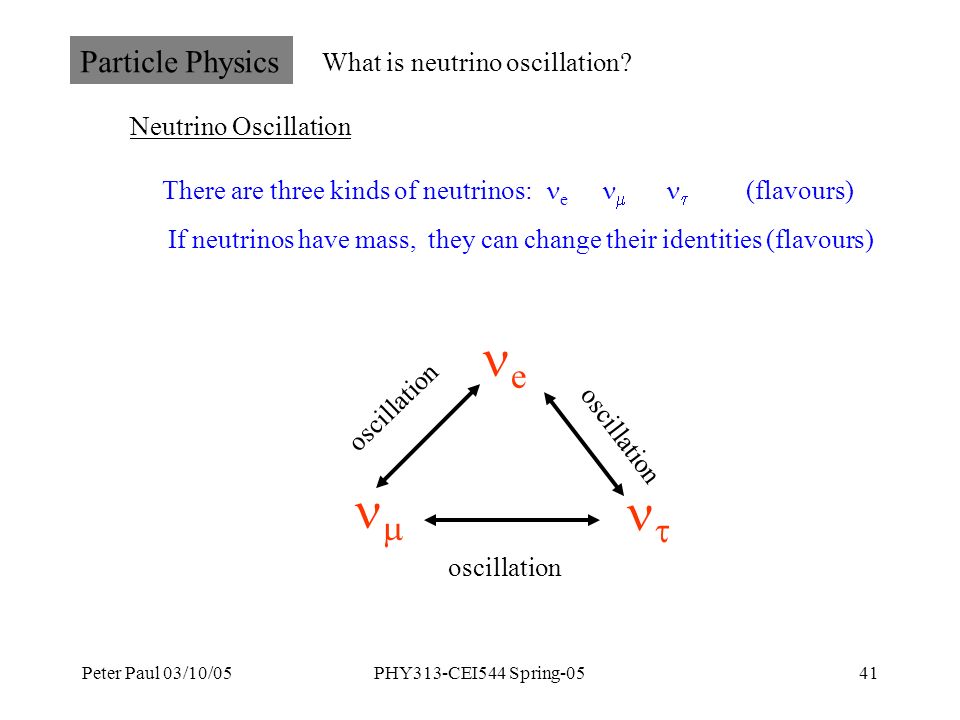 Particle Physics What is neutrino oscillation?

Neutrino Oscillation

There are three kinds of neutrinos: $\nu_e$ $\nu_\mu$ $\nu_\tau$ (flavours)

If neutrinos have mass, they can change their identities (flavours)

$\nu_e$

oscillation

oscillation

$\nu_\mu$

$\nu_\tau$

oscillation

Peter Paul 03/10/05 PHY313-CEI544 Spring-05 41